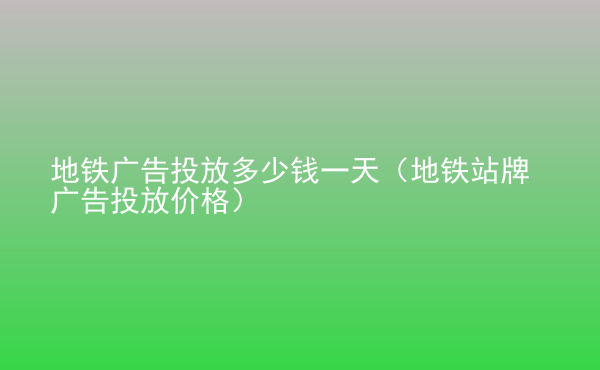 地铁广告投放多少钱一天（地铁站牌广告投放价格）